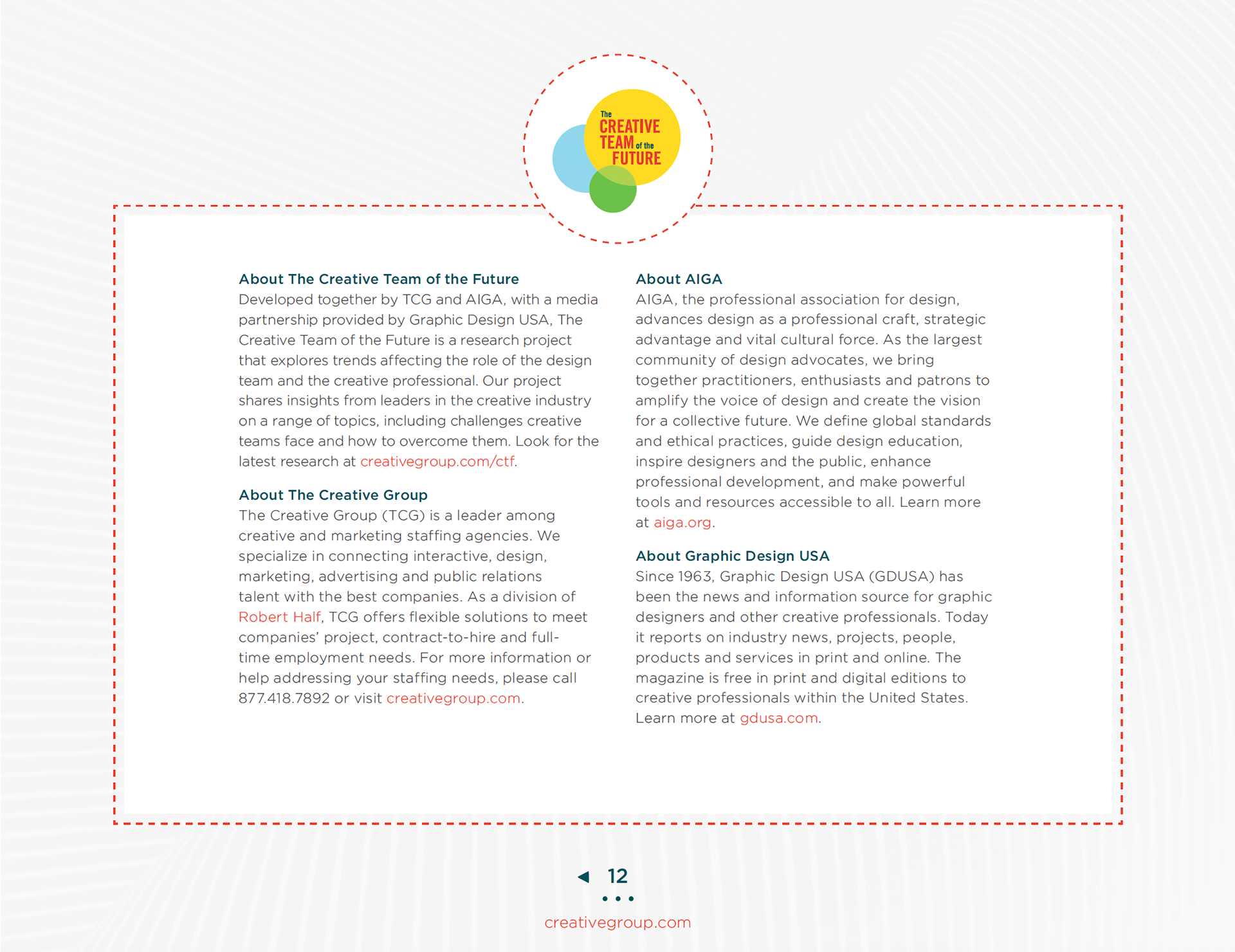 The CREATIVE TEAM of the FUTURE

About The Creative Team of the Future
Developed together by TCG and AIGA, with a media partnership provided by Graphic Design USA, The Creative Team of the Future is a research project that explores trends affecting the role of the design team and the creative professional. Our project shares insights from leaders in the creative industry on a range of topics, including challenges creative teams face and how to overcome them. Look for the latest research at creativegroup.com/ctf.

About The Creative Group
The Creative Group (TCG) is a leader among creative and marketing staffing agencies. We specialize in connecting interactive, design, marketing, advertising and public relations talent with the best companies. As a division of Robert Half, TCG offers flexible solutions to meet companies' project, contract-to-hire and full-time employment needs. For more information or help addressing your staffing needs, please call 877.418.7892 or visit creativegroup.com.

About AIGA
AIGA, the professional association for design, advances design as a professional craft, strategic advantage and vital cultural force. As the largest community of design advocates, we bring together practitioners, enthusiasts and patrons to amplify the voice of design and create the vision for a collective future. We define global standards and ethical practices, guide design education, inspire designers and the public, enhance professional development, and make powerful tools and resources accessible to all. Learn more at aiga.org.

About Graphic Design USA
Since 1963, Graphic Design USA (GDUSA) has been the news and information source for graphic designers and other creative professionals. Today it reports on industry news, projects, people, products and services in print and online. The magazine is free in print and digital editions to creative professionals within the United States. Learn more at gdusa.com.

12

creativegroup.com